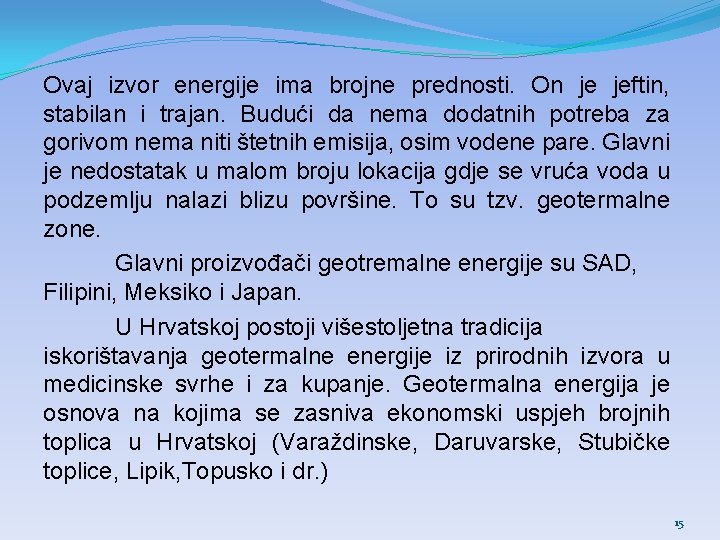 Ovaj izvor energije ima brojne prednosti. On je jeftin, stabilan i trajan. Budući da nema dodatnih potreba za gorivom nema niti štetnih emisija, osim vodene pare. Glavni je nedostatak u malom broju lokacija gdje se vruća voda u podzemlju nalazi blizu površine. To su tzv. geotermalne zone.

Glavni proizvođači geotremalne energije su SAD, Filipini, Meksiko i Japan.

U Hrvatskoj postoji višestoljetna tradicija iskorištavanja geotermalne energije iz prirodnih izvora u medicinske svrhe i za kupanje. Geotermalna energija je osnova na kojima se zasniva ekonomski uspjeh brojnih toplica u Hrvatskoj (Varaždinske, Daruvarske, Stubičke toplice, Lipik,Topusko i dr.)

15